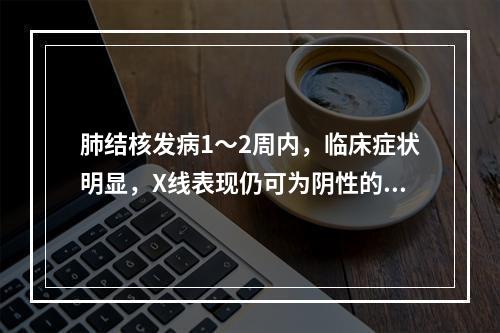 肺结核发病1～2周内，临床症状明显，X线表现仍可为阴性的...